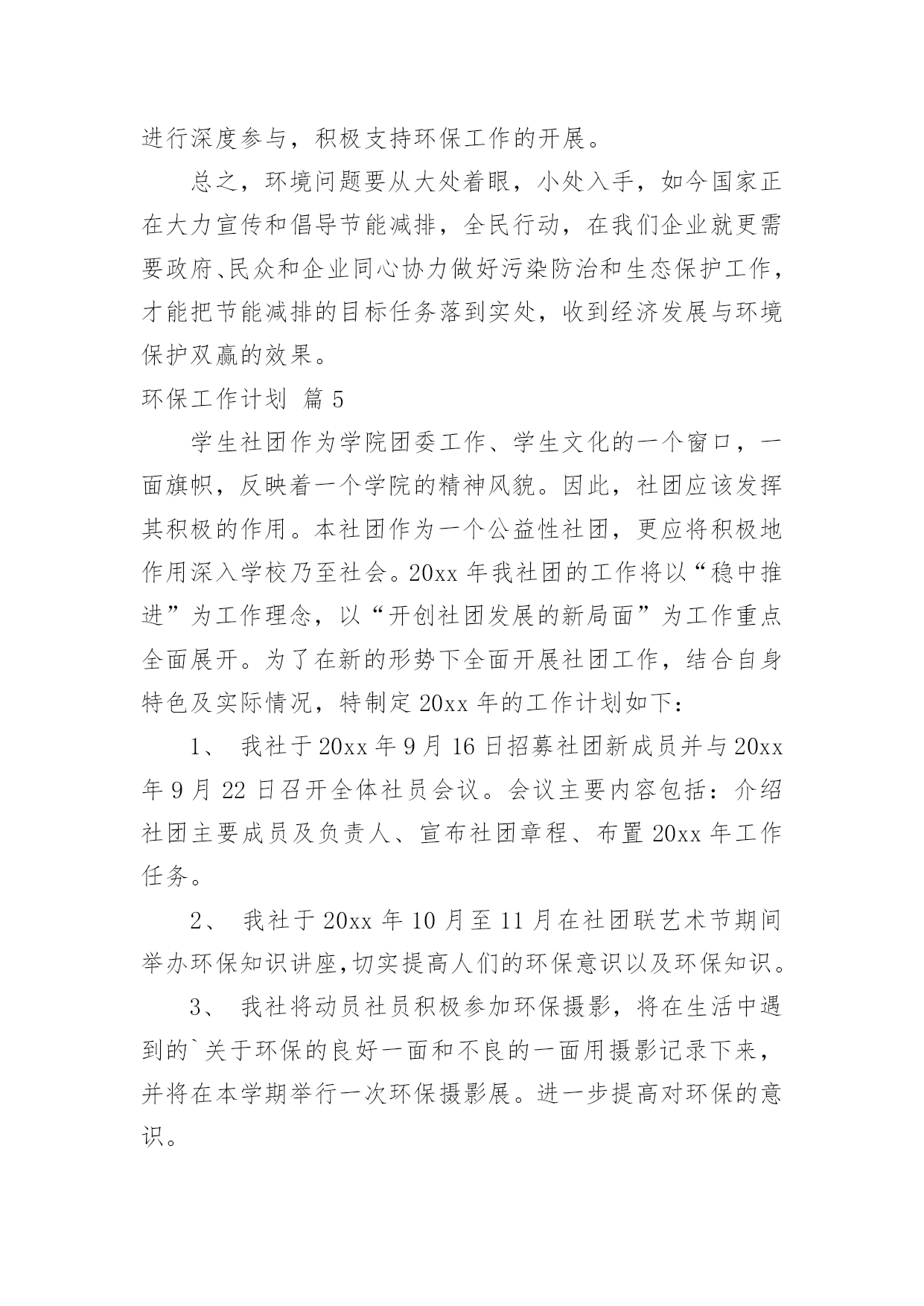 进行深度参与，积极支持环保工作的开展。

总之，环境问题要从大处着眼，小处入手，如今国家正在大力宣传和倡导节能减排，全民行动，在我们企业就更需要政府、民众和企业同心协力做好污染防治和生态保护工作，才能把节能减排的目标任务落到实处，收到经济发展与环境保护双赢的效果。

环保工作计划 篇 5

学生社团作为学院团委工作、学生文化的一个窗口，一面旗帜，反映着一个学院的精神风貌。因此，社团应该发挥其积极的作用。本社团作为一个公益性社团，更应将积极地作用深入学校乃至社会。20xx 年我社团的工作将以“稳中推进”为工作理念，以“开创社团发展的新局面”为工作重点全面展开。为了在新的形势下全面开展社团工作，结合自身特色及实际情况，特制定 20xx 年的工作计划如下：

1、 我社于 20xx 年 9 月 16 日招募社团新成员并与 20xx 年 9 月 22 日召开全体社员会议。会议主要内容包括：介绍社团主要成员及负责人、宣布社团章程、布置 20xx 年工作任务。

2、 我社于 20xx 年 10 月至 11 月在社团联艺术节期间举办环保知识讲座,切实提高人们的环保意识以及环保知识。

3、 我社将动员社员积极参加环保摄影，将在生活中遇到的`关于环保的良好一面和不良的一面用摄影记录下来，并将在本学期举行一次环保摄影展。进一步提高对环保的意识。